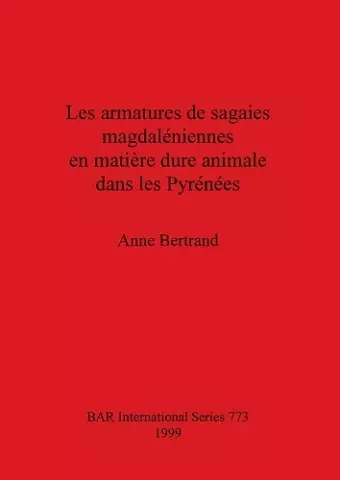 Les armatures de sagaies magdaléniennes en matière dure animale dans les Pyrénées

Anne Bertrand

BAR International Series 773
1999